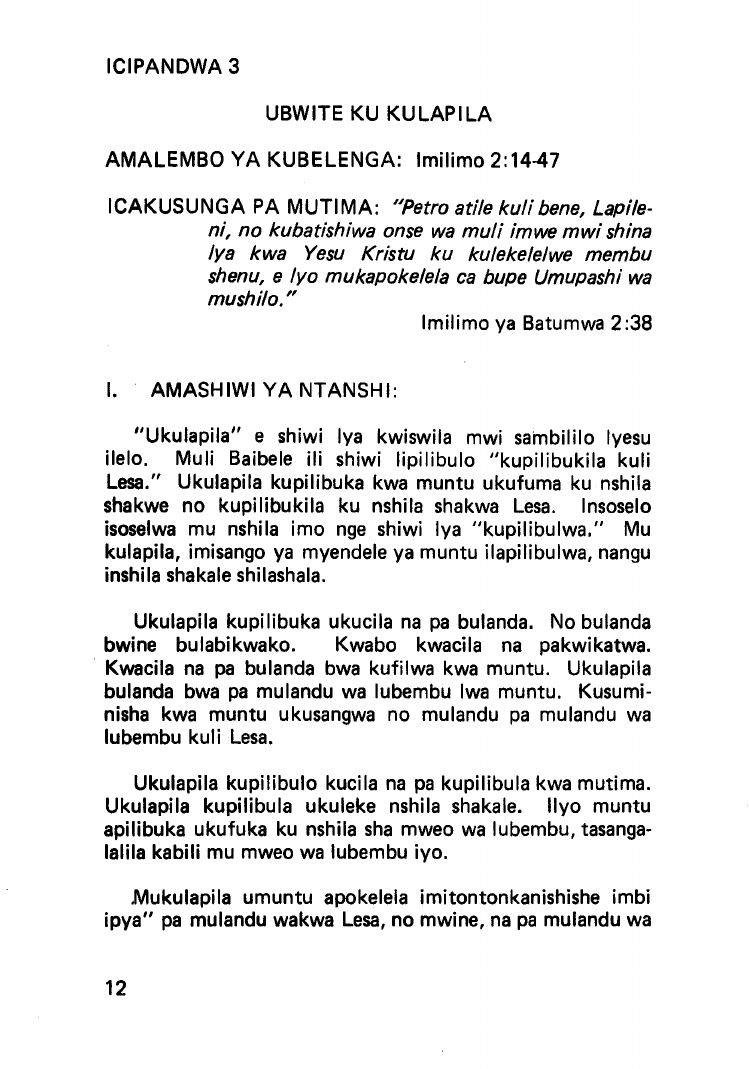 ICIPANDWA 3

UBWITE KU KULAPILA

AMALEMBO YA KUBELENGA: Imilimo 2:14-47

ICAKUSUNGA PA MUTIMA: "Petro atile kuli bene, Lapileni, no kubatishiwa onse wa muli imwe mwi shina lya kwa Yesu Kristu ku kulekelelwe membu shenu, e lyo mukapokelela ca bupe Umupashi wa mushilo."

Imilimo ya Batumwa 2:38

I. AMASHIWI YA NTANSHI:

"Ukulapila" e shiwi lya kwiswila mwi sambililo lyesu ilelo. Muli Baibele ili shiwi lipilibulo "kupilibukila kuli Lesa." Ukulapila kupilibuka kwa muntu ukufuma ku nshila shakwe no kupilibukila ku nshila shakwa Lesa. Insoselo isoselwa mu nshila imo nge shiwi lya "kupilibulwa." Mu kulapila, imisango ya myendele ya muntu ilapilibulwa, nangu inshila shakale shilashala.

Ukulapila kupilibuka ukucila na pa bulanda. No bulanda bwine bulabikwako. Kwabo kwacila na pakwikatwa. Kwacila na pa bulanda bwa kufilwa kwa muntu. Ukulapila bulanda bwa pa mulandu wa lubembu lwa muntu. Kusuminisha kwa muntu ukusangwa no mulandu pa mulandu wa lubembu kuli Lesa.

Ukulapila kupilibulo kucila na pa kupilibula kwa mutima. Ukulapila kupilibula ukuleke nshila shakale. Ilyo muntu apilibuka ukufuka ku nshila sha mweo wa lubembu, tasangalalila kabili mu mweo wa lubembu iyo.

Mukulapila umuntu apokelela imitontonkanishishe imbi ipya" pa mulandu wakwa Lesa, no mwine, na pa mulandu wa

12